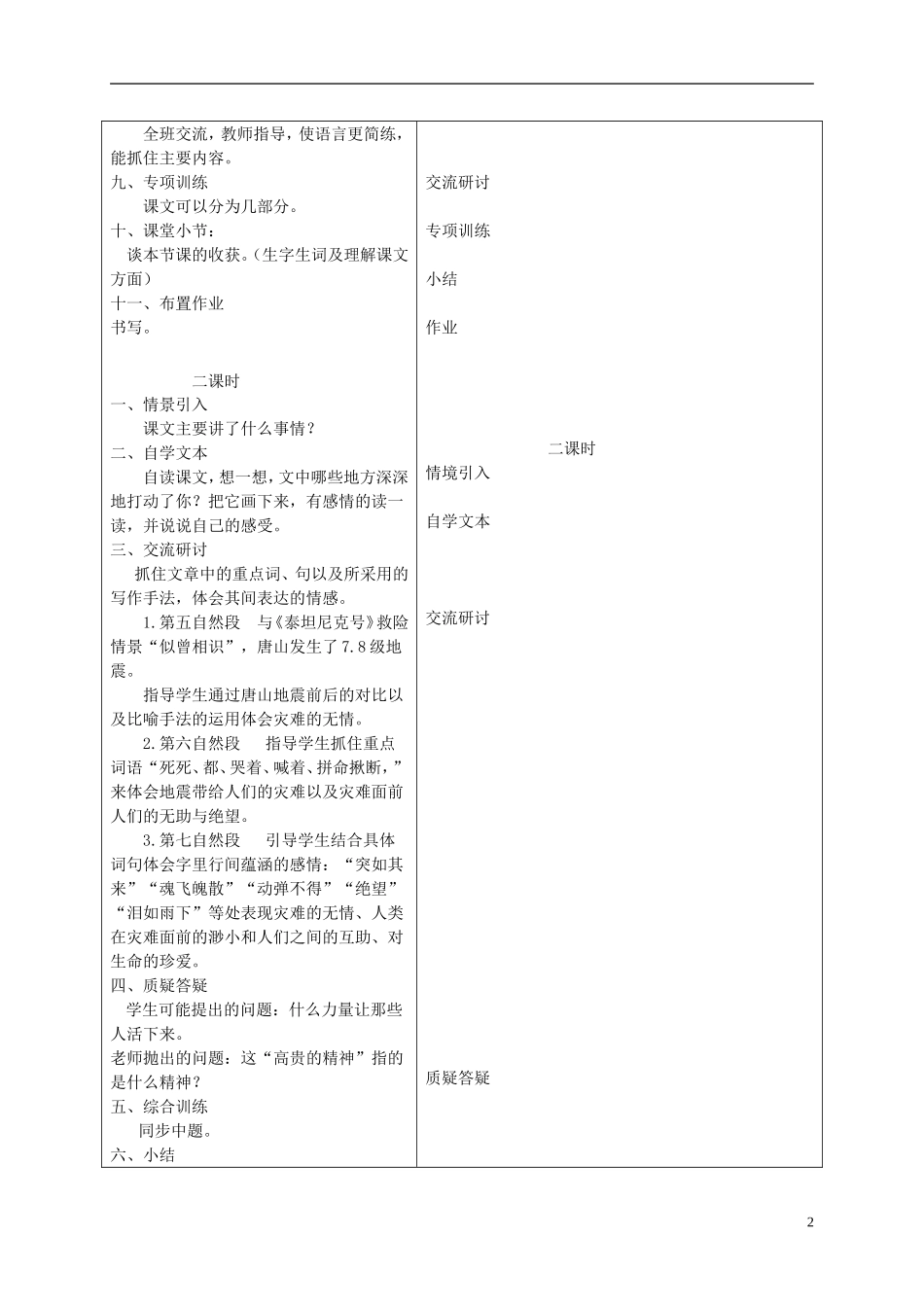 全班交流，教师指导，使语言更简练，能抓住主要内容。

九、专项训练

课文可以分为几部分。

十、课堂小节：

谈本节课的收获。（生字生词及理解课文方面）

十一、布置作业

书写。

二课时

一、情景引入

课文主要讲了什么事情？

二、自学文本

自读课文，想一想，文中哪些地方深深地打动了你？把它画下来，有感情的读一读，并说说自己的感受。

三、交流研讨

抓住文章中的重点词、句以及所采用的写作手法，体会其间表达的情感。

1.第五自然段 与《泰坦尼克号》救险情景“似曾相识”，唐山发生了7.8级地震。

指导学生通过唐山地震前后的对比以及比喻手法的运用体会灾难的无情。

2.第六自然段 指导学生抓住重点词语“死死、都、哭着、喊着、拼命揪断，”来体会地震带给人们的灾难以及灾难面前人们的无助与绝望。

3.第七自然段 引导学生结合具体词句体会字里行间蕴涵的感情：“突如其来”“魂飞魄散”“动弹不得”“绝望”“泪如雨下”等处表现灾难的无情、人类在灾难面前的渺小和人们之间的互助、对生命的珍爱。

四、质疑答疑

学生可能提出的问题：什么力量让那些人活下来。

老师抛出的问题：这“高贵的精神”指的是什么精神？

五、综合训练

同步中题。

六、小结

交流研讨

专项训练

小结

作业

二课时

情境引入

自学文本

交流研讨

质疑答疑

2